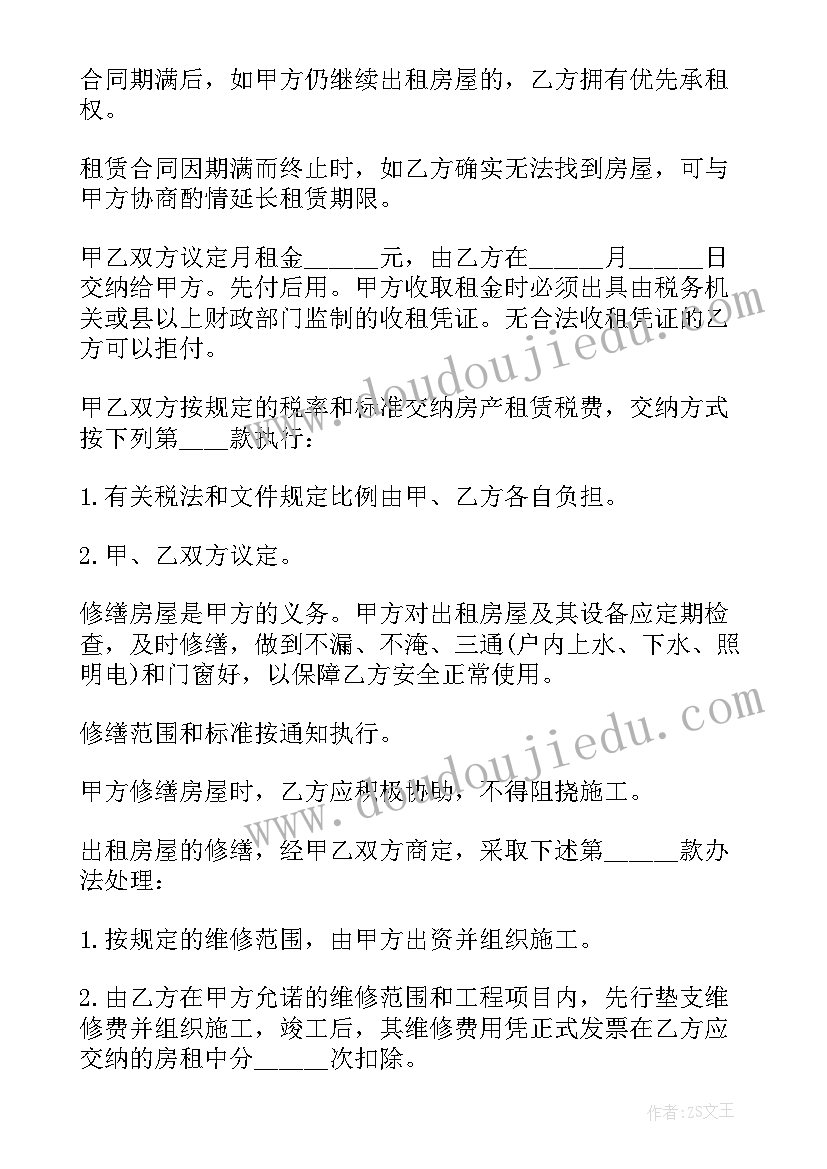 合同期满后，如甲方仍继续出租房屋的，乙方拥有优先承租权。

租赁合同因期满而终止时，如乙方确实无法找到房屋，可与甲方协商酌情延长租赁期限。

甲乙双方议定月租金_____元，由乙方在_____月_____日交纳给甲方。先付后用。甲方收取租金时必须出具由税务机关或县以上财政部门监制的收租凭证。无合法收租凭证的乙方可以拒付。

甲乙双方按规定的税率和标准交纳房产租赁税费，交纳方式按下列第____款执行：

1.有关税法和文件规定比例由甲、乙方各自负担。

2.甲、乙双方议定。

修缮房屋是甲方的义务。甲方对出租房屋及其设备应定期检查，及时修缮，做到不漏、不淹、三通(户内上水、下水、照明电)和门窗好，以保障乙方安全正常使用。

修缮范围和标准按通知执行。

甲方修缮房屋时，乙方应积极协助，不得阻挠施工。

出租房屋的修缮，经甲乙双方商定，采取下述第_____款办法处理：

1.按规定的维修范围，由甲方出资并组织施工。

2.由乙方在甲方允诺的维修范围和工程项目内，先行垫支维修费并组织施工，竣工后，其维修费用凭正式发票在乙方应交纳的房租中分_____次扣除。

www.doudoujiedu.com

www.doudoujiedu.com

作者：ZS文王